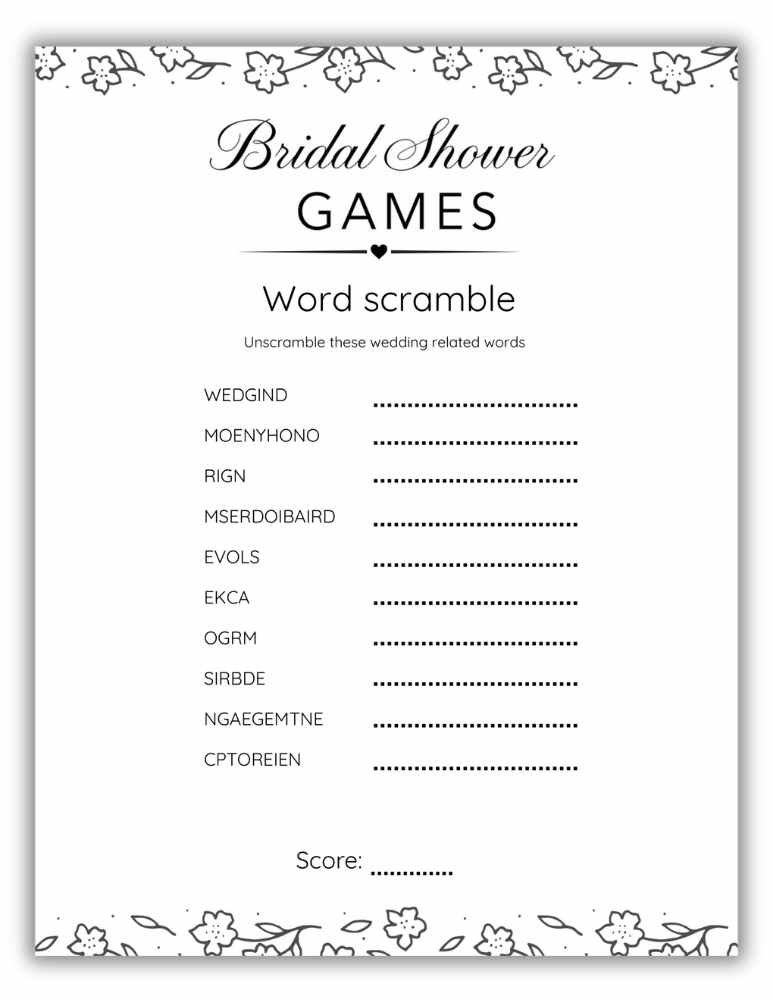 Bridal Shower
GAMES

Word scramble

Unscramble these wedding related words

WEDGIND ..............................
MOENYHONO ..............................
RIGN ..............................
MSERDOIBAIRD ..............................
EVOLS ..............................
EKCA ..............................
OGRM ..............................
SIRBDE ..............................
NGAEGEMTNE ..............................
CPTOREIEN ..............................

Score: ............